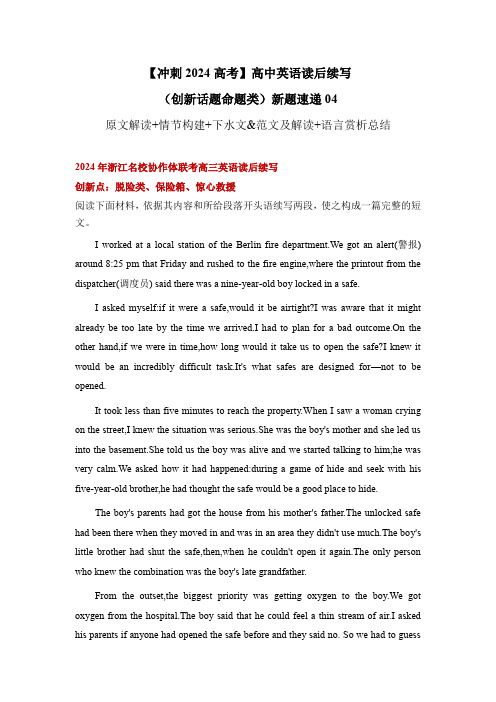 【冲刺 2024 高考】高中英语读后续写

（创新话题命题类）新题速递 04

原文解读+情节构建+下水文&范文及解读+语言赏析总结

2024 年浙江名校协作体联考高三英语读后续写

创新点：脱险类、保险箱、惊心救援

阅读下面材料，依据其内容和所给段落开头语续写两段，使之构成一篇完整的短文。

I worked at a local station of the Berlin fire department.We got an alert(警报) around 8:25 pm that Friday and rushed to the fire engine,where the printout from the dispatcher(调度员) said there was a nine-year-old boy locked in a safe.

I asked myself:if it were a safe,would it be airtight?I was aware that it might already be too late by the time we arrived.I had to plan for a bad outcome.On the other hand,if we were in time,how long would it take us to open the safe?I knew it would be an incredibly difficult task.It's what safes are designed for—not to be opened.

It took less than five minutes to reach the property.When I saw a woman crying on the street,I knew the situation was serious.She was the boy's mother and she led us into the basement.She told us the boy was alive and we started talking to him;he was very calm.We asked how it had happened:during a game of hide and seek with his five-year-old brother,he had thought the safe would be a good place to hide.

The boy's parents had got the house from his mother's father.The unlocked safe had been there when they moved in and was in an area they didn't use much.The boy's little brother had shut the safe,then,when he couldn't open it again.The only person who knew the combination was the boy's late grandfather.

From the outset,the biggest priority was getting oxygen to the boy.We got oxygen from the hospital.The boy said that he could feel a thin stream of air.I asked his parents if anyone had opened the safe before and they said no. So we had to guess